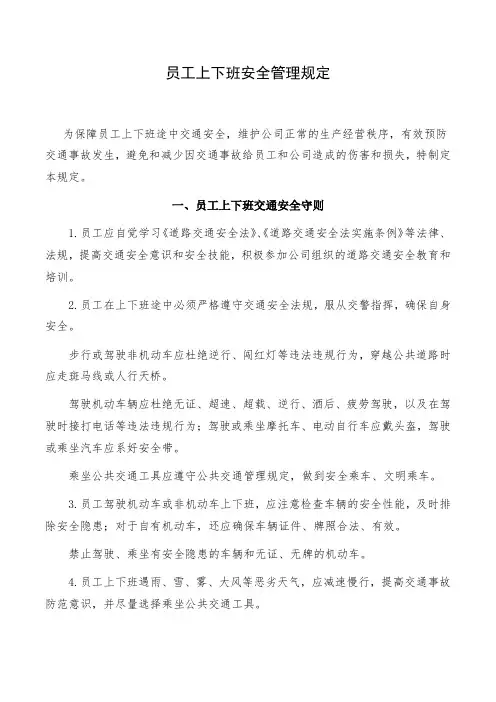 员工上下班安全管理规定

为保障员工上下班途中交通安全，维护公司正常的生产经营秩序，有效预防交通事故发生，避免和减少因交通事故给员工和公司造成的伤害和损失，特制定本规定。

一、员工上下班交通安全守则

1.员工应自觉学习《道路交通安全法》、《道路交通安全法实施条例》等法律、法规，提高交通安全意识和安全技能，积极参加公司组织的道路交通安全教育和培训。

2.员工在上下班途中必须严格遵守交通安全法规，服从交警指挥，确保自身安全。

步行或驾驶非机动车应杜绝逆行、闯红灯等违法违规行为，穿越公共道路时应走斑马线或人行天桥。

驾驶机动车辆应杜绝无证、超速、超载、逆行、酒后、疲劳驾驶，以及在驾驶时接打电话等违法违规行为；驾驶或乘坐摩托车、电动自行车应戴头盔，驾驶或乘坐汽车应系好安全带。

乘坐公共交通工具应遵守公共交通管理规定，做到安全乘车、文明乘车。

3.员工驾驶机动车或非机动车上下班，应注意检查车辆的安全性能，及时排除安全隐患；对于自有机动车，还应确保车辆证件、牌照合法、有效。

禁止驾驶、乘坐有安全隐患的车辆和无证、无牌的机动车。

4.员工上下班遇雨、雪、雾、大风等恶劣天气，应减速慢行，提高交通事故防范意识，并尽量选择乘坐公共交通工具。